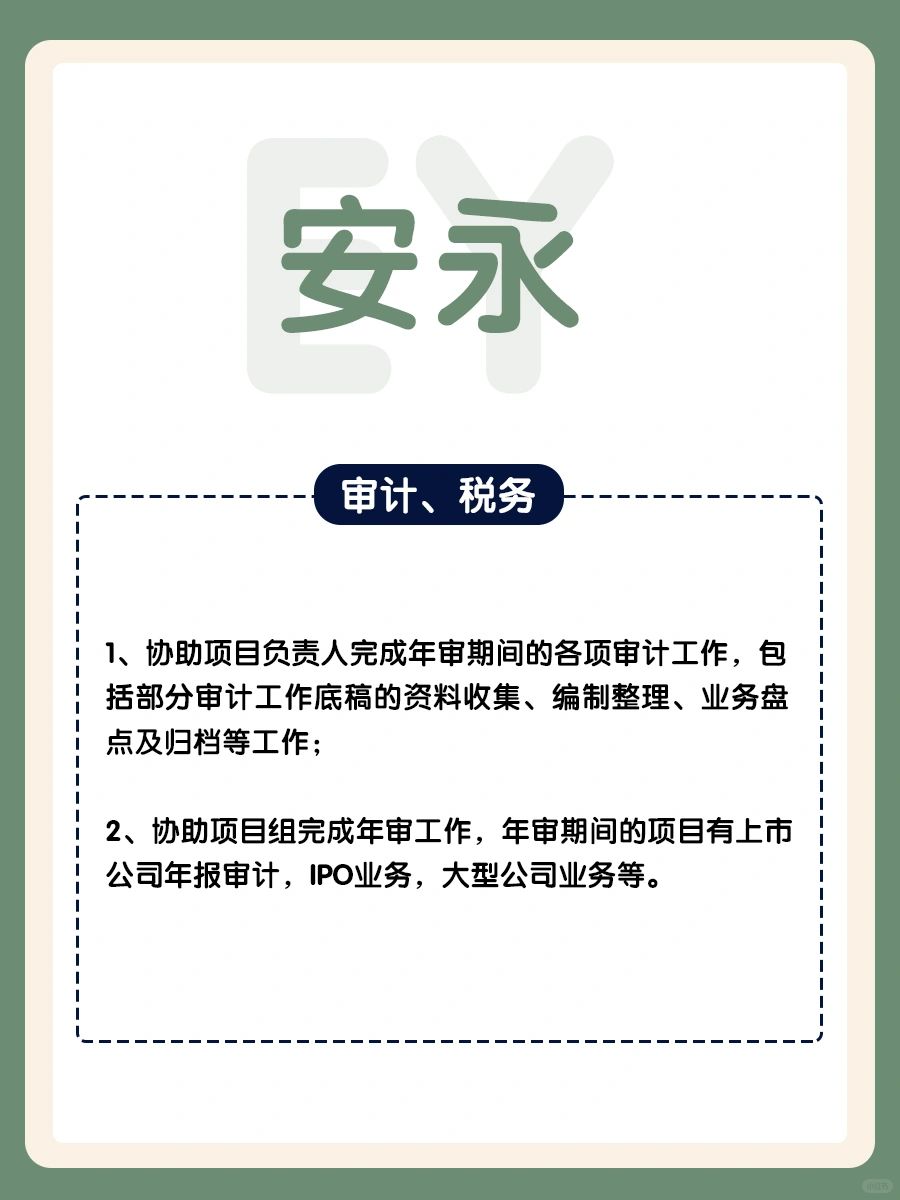 EY
安永

审计、税务

1、协助项目负责人完成年审期间的各项审计工作，包括部分审计工作底稿的资料收集、编制整理、业务盘点及归档等工作；

2、协助项目组完成年审工作，年审期间的项目有上市公司年报审计，IPO业务，大型公司业务等。